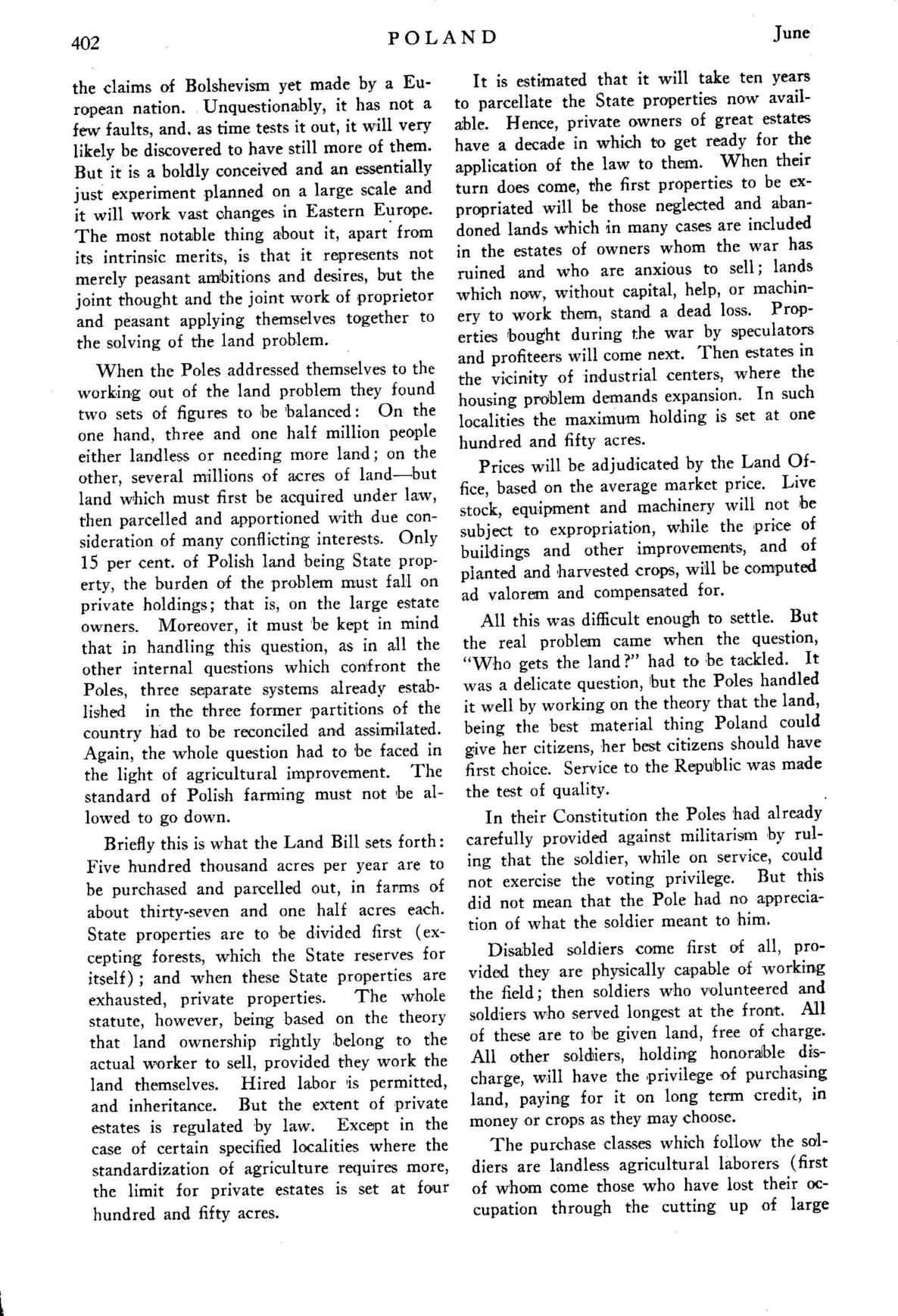 402 POLAND June

the claims of Bolshevism yet made by a European nation. Unquestionably, it has not a few faults, and, as time tests it out, it will very likely be discovered to have still more of them. But it is a boldly conceived and an essentially just experiment planned on a large scale and it will work vast changes in Eastern Europe. The most notable thing about it, apart from its intrinsic merits, is that it represents not merely peasant ambitions and desires, but the joint thought and the joint work of proprietor and peasant applying themselves together to the solving of the land problem.

When the Poles addressed themselves to the working out of the land problem they found two sets of figures to be balanced: On the one hand, three and one half million people either landless or needing more land; on the other, several millions of acres of land—but land which must first be acquired under law, then parcelled and apportioned with due consideration of many conflicting interests. Only 15 per cent. of Polish land being State property, the burden of the problem must fall on private holdings; that is, on the large estate owners. Moreover, it must be kept in mind that in handling this question, as in all the other internal questions which confront the Poles, three separate systems already established in the three former partitions of the country had to be reconciled and assimilated. Again, the whole question had to be faced in the light of agricultural improvement. The standard of Polish farming must not be allowed to go down.

Briefly this is what the Land Bill sets forth: Five hundred thousand acres per year are to be purchased and parcelled out, in farms of about thirty-seven and one half acres each. State properties are to be divided first (excepting forests, which the State reserves for itself); and when these State properties are exhausted, private properties. The whole statute, however, being based on the theory that land ownership rightly belong to the actual worker to sell, provided they work the land themselves. Hired labor is permitted, and inheritance. But the extent of private estates is regulated by law. Except in the case of certain specified localities where the standardization of agriculture requires more, the limit for private estates is set at four hundred and fifty acres.

It is estimated that it will take ten years to parcellate the State properties now available. Hence, private owners of great estates have a decade in which to get ready for the application of the law to them. When their turn does come, the first properties to be expropriated will be those neglected and abandoned lands which in many cases are included in the estates of owners whom the war has ruined and who are anxious to sell; lands which now, without capital, help, or machinery to work them, stand a dead loss. Properties bought during the war by speculators and profiteers will come next. Then estates in the vicinity of industrial centers, where the housing problem demands expansion. In such localities the maximum holding is set at one hundred and fifty acres.

Prices will be adjudicated by the Land Office, based on the average market price. Live stock, equipment and machinery will not be subject to expropriation, while the price of buildings and other improvements, and of planted and harvested crops, will be computed ad valorem and compensated for.

All this was difficult enough to settle. But the real problem came when the question, "Who gets the land?" had to be tackled. It was a delicate question, but the Poles handled it well by working on the theory that the land, being the best material thing Poland could give her citizens, her best citizens should have first choice. Service to the Republic was made the test of quality.

In their Constitution the Poles had already carefully provided against militarism by ruling that the soldier, while on service, could not exercise the voting privilege. But this did not mean that the Pole had no appreciation of what the soldier meant to him.

Disabled soldiers come first of all, provided they are physically capable of working the field; then soldiers who volunteered and soldiers who served longest at the front. All of these are to be given land, free of charge. All other soldiers, holding honorable discharge, will have the privilege of purchasing land, paying for it on long term credit, in money or crops as they may choose.

The purchase classes which follow the soldiers are landless agricultural laborers (first of whom come those who have lost their occupation through the cutting up of large